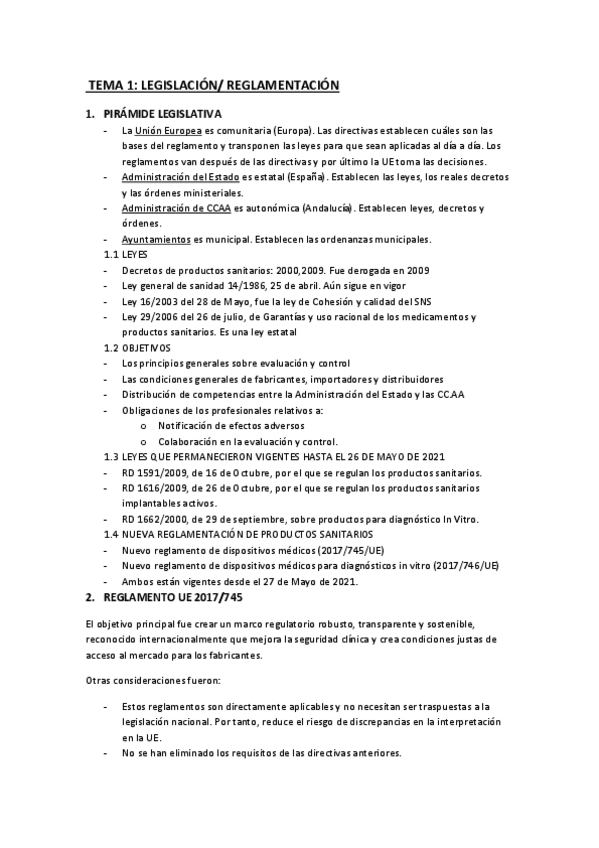 TEMA 1: LEGISLACIÓN/ REGLAMENTACIÓN

1. PIRÁMIDE LEGISLATIVA

- La Unión Europea es comunitaria (Europa). Las directivas establecen cuáles son las bases del reglamento y transponen las leyes para que sean aplicadas al día a día. Los reglamentos van después de las directivas y por último la UE toma las decisiones.
- Administración del Estado es estatal (España). Establecen las leyes, los reales decretos y las órdenes ministeriales.
- Administración de CCAA es autonómica (Andalucía). Establecen leyes, decretos y órdenes.
- Ayuntamientos es municipal. Establecen las ordenanzas municipales.

1.1 LEYES
- Decretos de productos sanitarios: 2000,2009. Fue derogada en 2009
- Ley general de sanidad 14/1986, 25 de abril. Aún sigue en vigor
- Ley 16/2003 del 28 de Mayo, fue la ley de Cohesión y calidad del SNS
- Ley 29/2006 del 26 de julio, de Garantías y uso racional de los medicamentos y productos sanitarios. Es una ley estatal

1.2 OBJETIVOS
- Los principios generales sobre evaluación y control
- Las condiciones generales de fabricantes, importadores y distribuidores
- Distribución de competencias entre la Administración del Estado y las CC.AA
- Obligaciones de los profesionales relativos a:
  o Notificación de efectos adversos
  o Colaboración en la evaluación y control.

1.3 LEYES QUE PERMANECIERON VIGENTES HASTA EL 26 DE MAYO DE 2021
- RD 1591/2009, de 16 de Octubre, por el que se regulan los productos sanitarios.
- RD 1616/2009, de 26 de Octubre, por el que se regulan los productos sanitarios implantables activos.
- RD 1662/2000, de 29 de septiembre, sobre productos para diagnóstico In Vitro.

1.4 NUEVA REGLAMENTACIÓN DE PRODUCTOS SANITARIOS
- Nuevo reglamento de dispositivos médicos (2017/745/UE)
- Nuevo reglamento de dispositivos médicos para diagnósticos in vitro (2017/746/UE)
- Ambos están vigentes desde el 27 de Mayo de 2021.

2. REGLAMENTO UE 2017/745

El objetivo principal fue crear un marco regulatorio robusto, transparente y sostenible, reconocido internacionalmente que mejora la seguridad clínica y crea condiciones justas de acceso al mercado para los fabricantes.

Otras consideraciones fueron:

- Estos reglamentos son directamente aplicables y no necesitan ser traspuestas a la legislación nacional. Por tanto, reduce el riesgo de discrepancias en la interpretación en la UE.
- No se han eliminado los requisitos de las directivas anteriores.